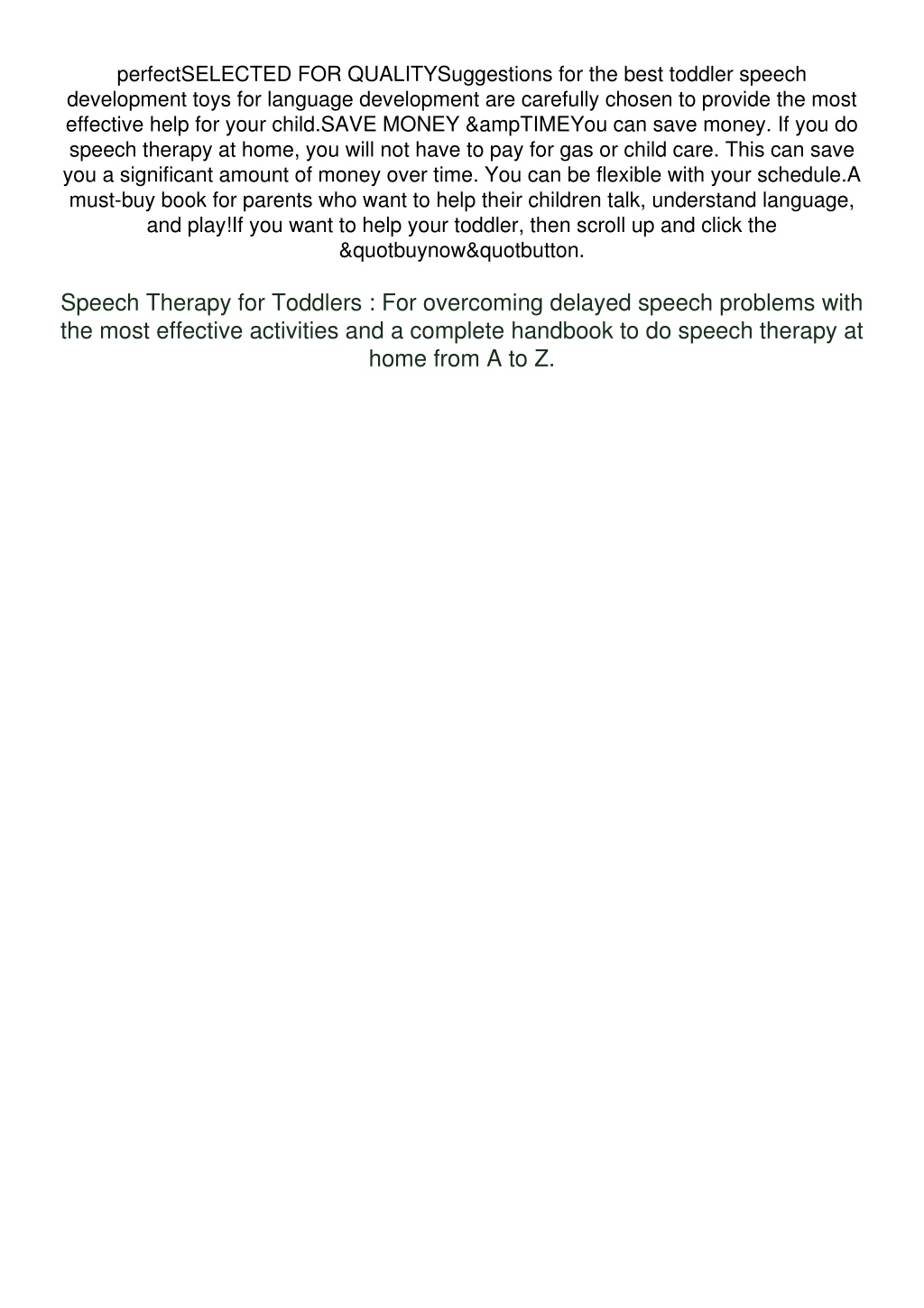 perfectSELECTED FOR QUALITYSuggestions for the best toddler speech development toys for language development are carefully chosen to provide the most effective help for your child.SAVE MONEY &ampTIMEYou can save money. If you do speech therapy at home, you will not have to pay for gas or child care. This can save you a significant amount of money over time. You can be flexible with your schedule.A must-buy book for parents who want to help their children talk, understand language, and play!If you want to help your toddler, then scroll up and click the &quotbuynow&quotbutton.

Speech Therapy for Toddlers : For overcoming delayed speech problems with the most effective activities and a complete handbook to do speech therapy at home from A to Z.